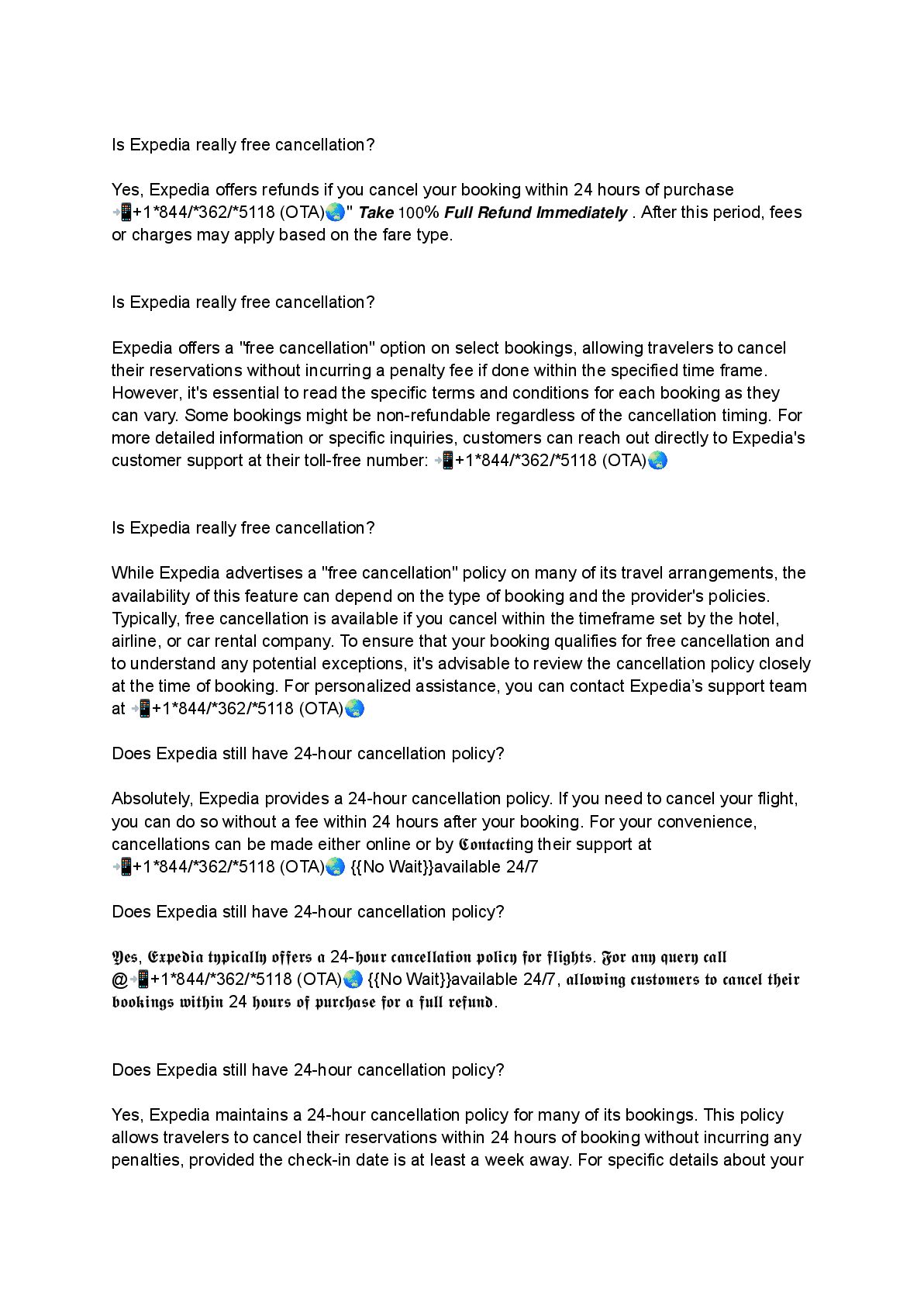 Is Expedia really free cancellation?

Yes, Expedia offers refunds if you cancel your booking within 24 hours of purchase 📲+1*844/*362/*5118 (OTA)🌏" Take 100% Full Refund Immediately . After this period, fees or charges may apply based on the fare type.

Is Expedia really free cancellation?

Expedia offers a "free cancellation" option on select bookings, allowing travelers to cancel their reservations without incurring a penalty fee if done within the specified time frame. However, it's essential to read the specific terms and conditions for each booking as they can vary. Some bookings might be non-refundable regardless of the cancellation timing. For more detailed information or specific inquiries, customers can reach out directly to Expedia's customer support at their toll-free number: 📲+1*844/*362/*5118 (OTA)🌏

Is Expedia really free cancellation?

While Expedia advertises a "free cancellation" policy on many of its travel arrangements, the availability of this feature can depend on the type of booking and the provider's policies. Typically, free cancellation is available if you cancel within the timeframe set by the hotel, airline, or car rental company. To ensure that your booking qualifies for free cancellation and to understand any potential exceptions, it's advisable to review the cancellation policy closely at the time of booking. For personalized assistance, you can contact Expedia's support team at 📲+1*844/*362/*5118 (OTA)🌏

Does Expedia still have 24-hour cancellation policy?

Absolutely, Expedia provides a 24-hour cancellation policy. If you need to cancel your flight, you can do so without a fee within 24 hours after your booking. For your convenience, cancellations can be made either online or by Contacting their support at 📲+1*844/*362/*5118 (OTA)🌏 {{No Wait}}available 24/7

Does Expedia still have 24-hour cancellation policy?

Yes, Expedia typically offers a 24-hour cancellation policy for flights. For any query call @📲+1*844/*362/*5118 (OTA)🌏 {{No Wait}}available 24/7, allowing customers to cancel their bookings within 24 hours of purchase for a full refund.

Does Expedia still have 24-hour cancellation policy?

Yes, Expedia maintains a 24-hour cancellation policy for many of its bookings. This policy allows travelers to cancel their reservations within 24 hours of booking without incurring any penalties, provided the check-in date is at least a week away. For specific details about your